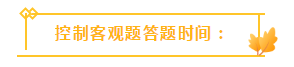 控制客观题答题时间：